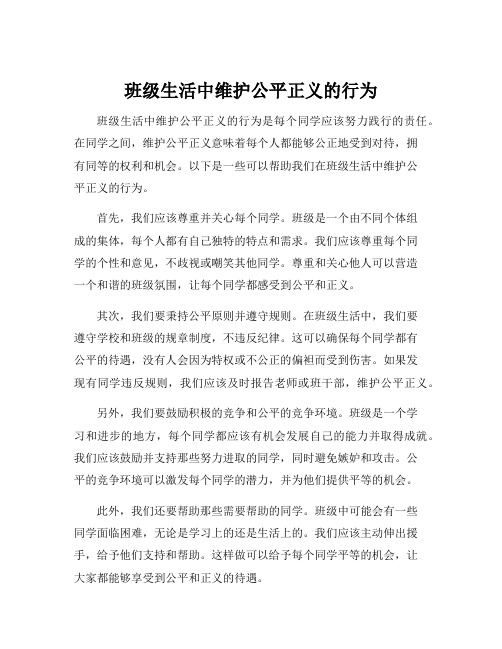 班级生活中维护公平正义的行为

班级生活中维护公平正义的行为是每个同学应该努力践行的责任。在同学之间，维护公平正义意味着每个人都能够公正地受到对待，拥有同等的权利和机会。以下是一些可以帮助我们在班级生活中维护公平正义的行为。

首先，我们应该尊重并关心每个同学。班级是一个由不同个体组成的集体，每个人都有自己独特的特点和需求。我们应该尊重每个同学的个性和意见，不歧视或嘲笑其他同学。尊重和关心他人可以营造一个和谐的班级氛围，让每个同学都感受到公平和正义。

其次，我们要秉持公平原则并遵守规则。在班级生活中，我们要遵守学校和班级的规章制度，不违反纪律。这可以确保每个同学都有公平的待遇，没有人会因为特权或不公正的偏袒而受到伤害。如果发现有同学违反规则，我们应该及时报告老师或班干部，维护公平正义。

另外，我们要鼓励积极的竞争和公平的竞争环境。班级是一个学习和进步的地方，每个同学都应该有机会发展自己的能力并取得成就。我们应该鼓励并支持那些努力进取的同学，同时避免嫉妒和攻击。公平的竞争环境可以激发每个同学的潜力，并为他们提供平等的机会。

此外，我们还要帮助那些需要帮助的同学。班级中可能会有一些同学面临困难，无论是学习上的还是生活上的。我们应该主动伸出援手，给予他们支持和帮助。这样做可以给予每个同学平等的机会，让大家都能够享受到公平和正义的待遇。